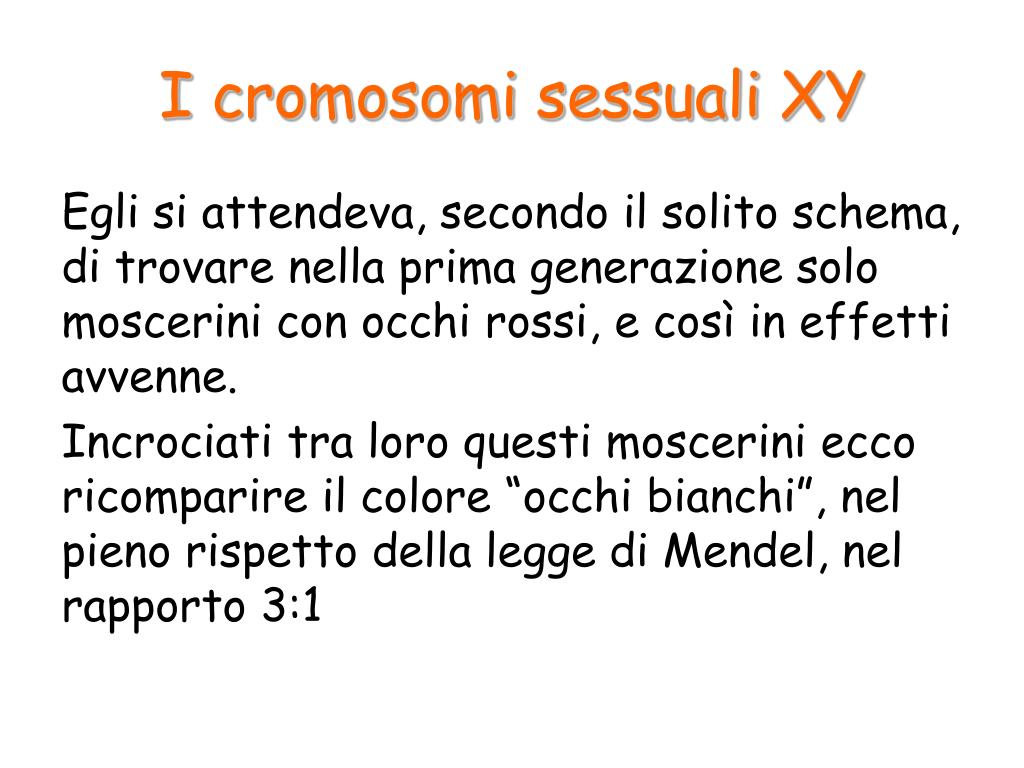 I cromosomi sessuali XY

Egli si attendeva, secondo il solito schema, di trovare nella prima generazione solo moscerini con occhi rossi, e così in effetti avvenne.

Incrociati tra loro questi moscerini ecco ricomparire il colore “occhi bianchi”, nel pieno rispetto della legge di Mendel, nel rapporto 3:1